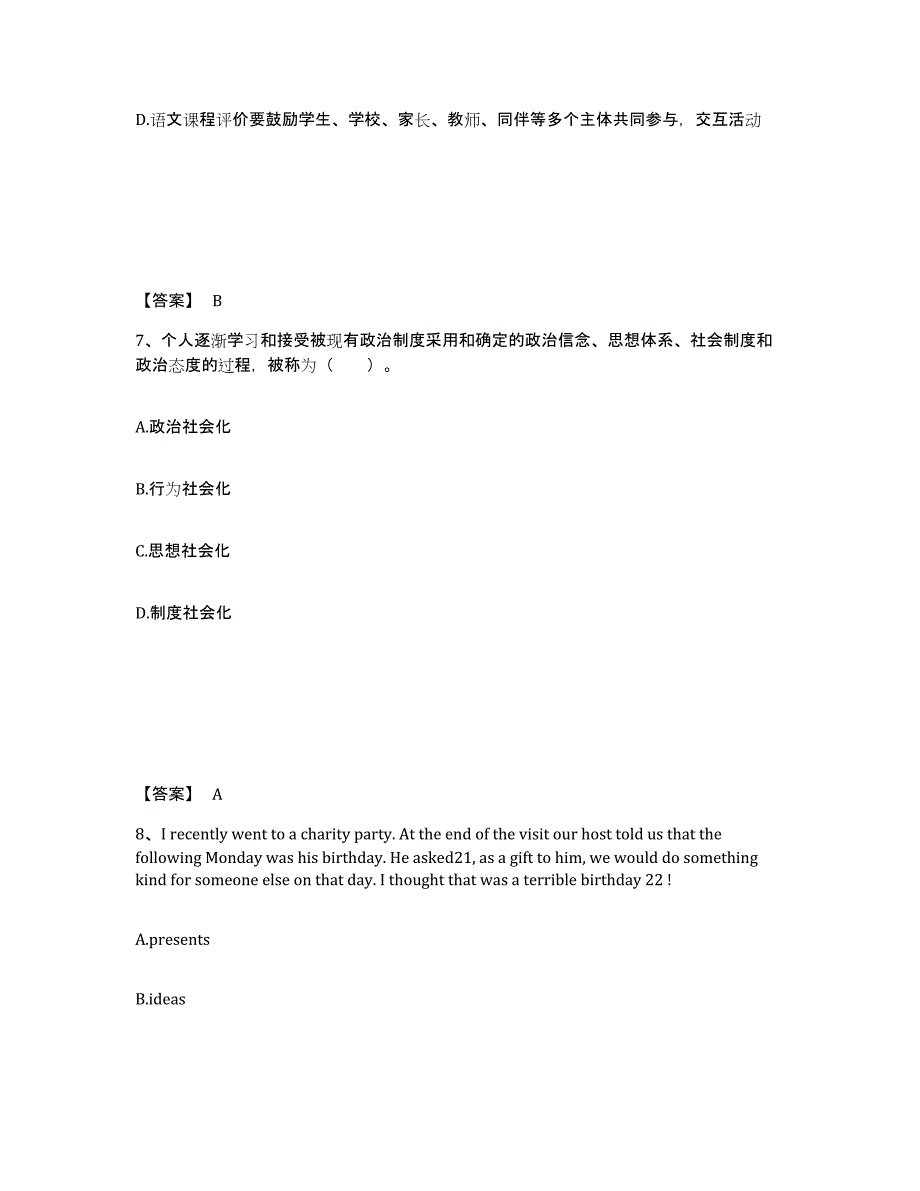 D.语文课程评价要鼓励学生、学校、家长、教师、同伴等多个主体共同参与，交互活动

【答案】 B

7、个人逐渐学习和接受被现有政治制度采用和确定的政治信念、思想体系、社会制度和政治态度的过程，被称为（　　）。

A.政治社会化

B.行为社会化

C.思想社会化

D.制度社会化

【答案】 A

8、I recently went to a charity party. At the end of the visit our host told us that the following Monday was his birthday. He asked21, as a gift to him, we would do something kind for someone else on that day. I thought that was a terrible birthday 22 !

A.presents

B.ideas